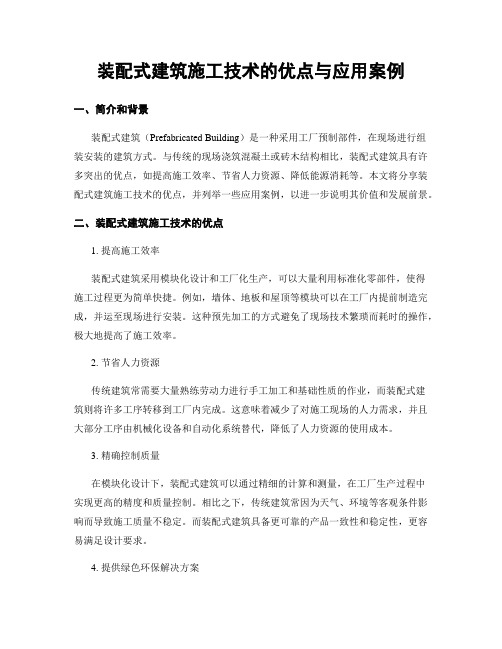 装配式建筑施工技术的优点与应用案例

一、简介和背景

装配式建筑（Prefabricated Building）是一种采用工厂预制部件，在现场进行组装安装的建筑方式。与传统的现场浇筑混凝土或砖木结构相比，装配式建筑具有许多突出的优点，如提高施工效率、节省人力资源、降低能源消耗等。本文将分享装配式建筑施工技术的优点，并列举一些应用案例，以进一步说明其价值和发展前景。

二、装配式建筑施工技术的优点

1. 提高施工效率

装配式建筑采用模块化设计和工厂化生产，可以大量利用标准化零部件，使得施工过程更为简单快捷。例如，墙体、地板和屋顶等模块可以在工厂内提前制造完成，并运至现场进行安装。这种预先加工的方式避免了现场技术繁琐而耗时的操作，极大地提高了施工效率。

2. 节省人力资源

传统建筑常需要大量熟练劳动力进行手工加工和基础性质的作业，而装配式建筑则将许多工序转移到工厂内完成。这意味着减少了对施工现场的人力需求，并且大部分工序由机械化设备和自动化系统替代，降低了人力资源的使用成本。

3. 精确控制质量

在模块化设计下，装配式建筑可以通过精细的计算和测量，在工厂生产过程中实现更高的精度和质量控制。相比之下，传统建筑常因为天气、环境等客观条件影响而导致施工质量不稳定。而装配式建筑具备更可靠的产品一致性和稳定性，更容易满足设计要求。

4. 提供绿色环保解决方案